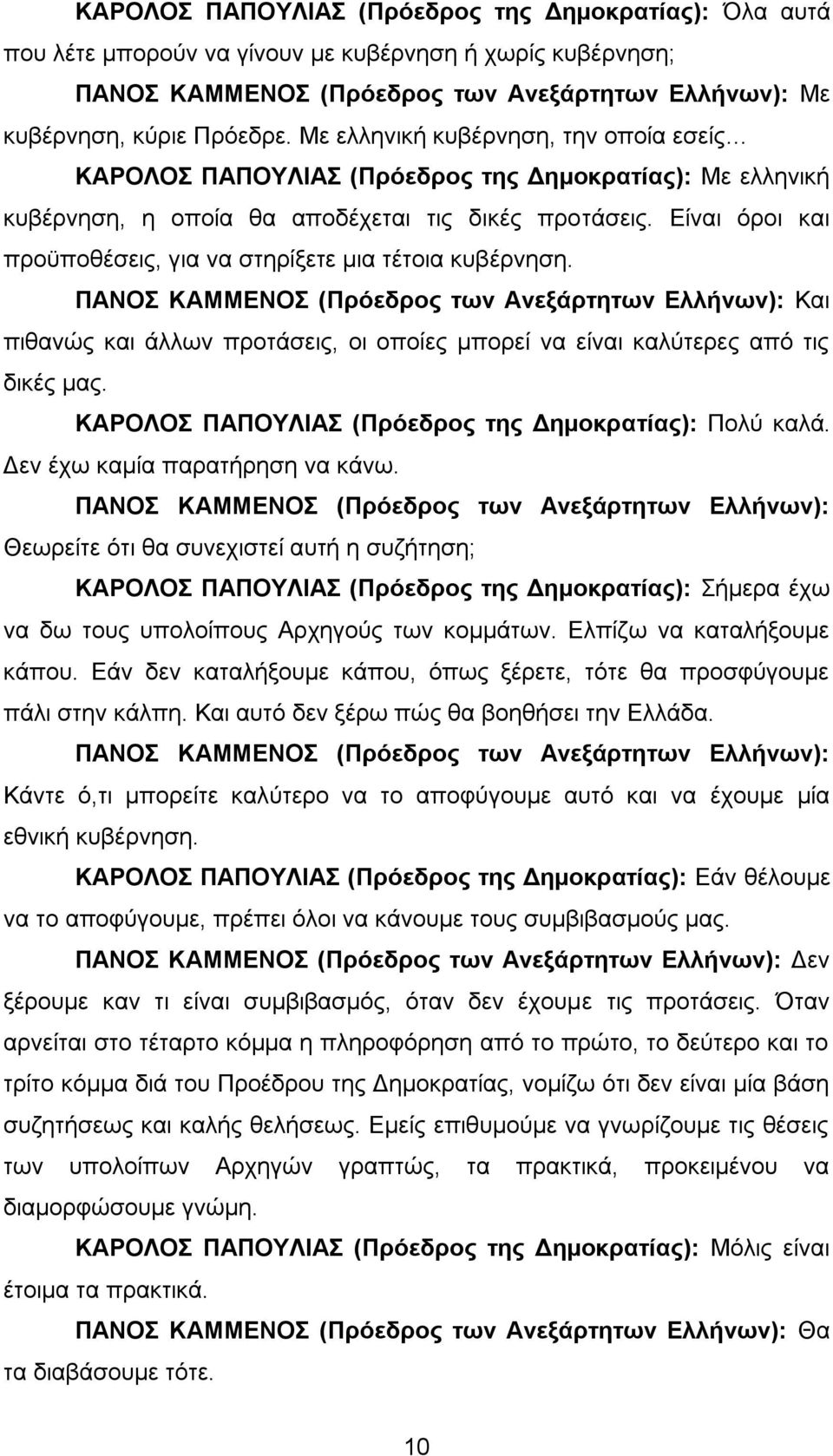 ΚΑΡΟΛΟΣ ΠΑΠΟΥΛΙΑΣ (Πρόεδρος της Δημοκρατίας): Όλα αυτά που λέτε μπορούν να γίνουν με κυβέρνηση ή χωρίς κυβέρνηση;

ΠΑΝΟΣ ΚΑΜΜΕΝΟΣ (Πρόεδρος των Ανεξάρτητων Ελλήνων): Με κυβέρνηση, κύριε Πρόεδρε. Με ελληνική κυβέρνηση, την οποία εσείς…

ΚΑΡΟΛΟΣ ΠΑΠΟΥΛΙΑΣ (Πρόεδρος της Δημοκρατίας): Με ελληνική κυβέρνηση, η οποία θα αποδέχεται τις δικές προτάσεις. Είναι όροι και προϋποθέσεις, για να στηρίξετε μια τέτοια κυβέρνηση.

ΠΑΝΟΣ ΚΑΜΜΕΝΟΣ (Πρόεδρος των Ανεξάρτητων Ελλήνων): Και πιθανώς και άλλων προτάσεις, οι οποίες μπορεί να είναι καλύτερες από τις δικές μας.

ΚΑΡΟΛΟΣ ΠΑΠΟΥΛΙΑΣ (Πρόεδρος της Δημοκρατίας): Πολύ καλά. Δεν έχω καμία παρατήρηση να κάνω.

ΠΑΝΟΣ ΚΑΜΜΕΝΟΣ (Πρόεδρος των Ανεξάρτητων Ελλήνων): Θεωρείτε ότι θα συνεχιστεί αυτή η συζήτηση;

ΚΑΡΟΛΟΣ ΠΑΠΟΥΛΙΑΣ (Πρόεδρος της Δημοκρατίας): Σήμερα έχω να δω τους υπολοίπους Αρχηγούς των κομμάτων. Ελπίζω να καταλήξουμε κάπου. Εάν δεν καταλήξουμε κάπου, όπως ξέρετε, τότε θα προσφύγουμε πάλι στην κάλπη. Και αυτό δεν ξέρω πώς θα βοηθήσει την Ελλάδα.

ΠΑΝΟΣ ΚΑΜΜΕΝΟΣ (Πρόεδρος των Ανεξάρτητων Ελλήνων): Κάντε ό,τι μπορείτε καλύτερο να το αποφύγουμε αυτό και να έχουμε μία εθνική κυβέρνηση.

ΚΑΡΟΛΟΣ ΠΑΠΟΥΛΙΑΣ (Πρόεδρος της Δημοκρατίας): Εάν θέλουμε να το αποφύγουμε, πρέπει όλοι να κάνουμε τους συμβιβασμούς μας.

ΠΑΝΟΣ ΚΑΜΜΕΝΟΣ (Πρόεδρος των Ανεξάρτητων Ελλήνων): Δεν ξέρουμε καν τι είναι συμβιβασμός, όταν δεν έχουμε τις προτάσεις. Όταν αρνείται στο τέταρτο κόμμα η πληροφόρηση από το πρώτο, το δεύτερο και το τρίτο κόμμα διά του Προέδρου της Δημοκρατίας, νομίζω ότι δεν είναι μία βάση συζητήσεως και καλής θελήσεως. Εμείς επιθυμούμε να γνωρίζουμε τις θέσεις των υπολοίπων Αρχηγών γραπτώς, τα πρακτικά, προκειμένου να διαμορφώσουμε γνώμη.

ΚΑΡΟΛΟΣ ΠΑΠΟΥΛΙΑΣ (Πρόεδρος της Δημοκρατίας): Μόλις είναι έτοιμα τα πρακτικά.

ΠΑΝΟΣ ΚΑΜΜΕΝΟΣ (Πρόεδρος των Ανεξάρτητων Ελλήνων): Θα τα διαβάσουμε τότε.

10